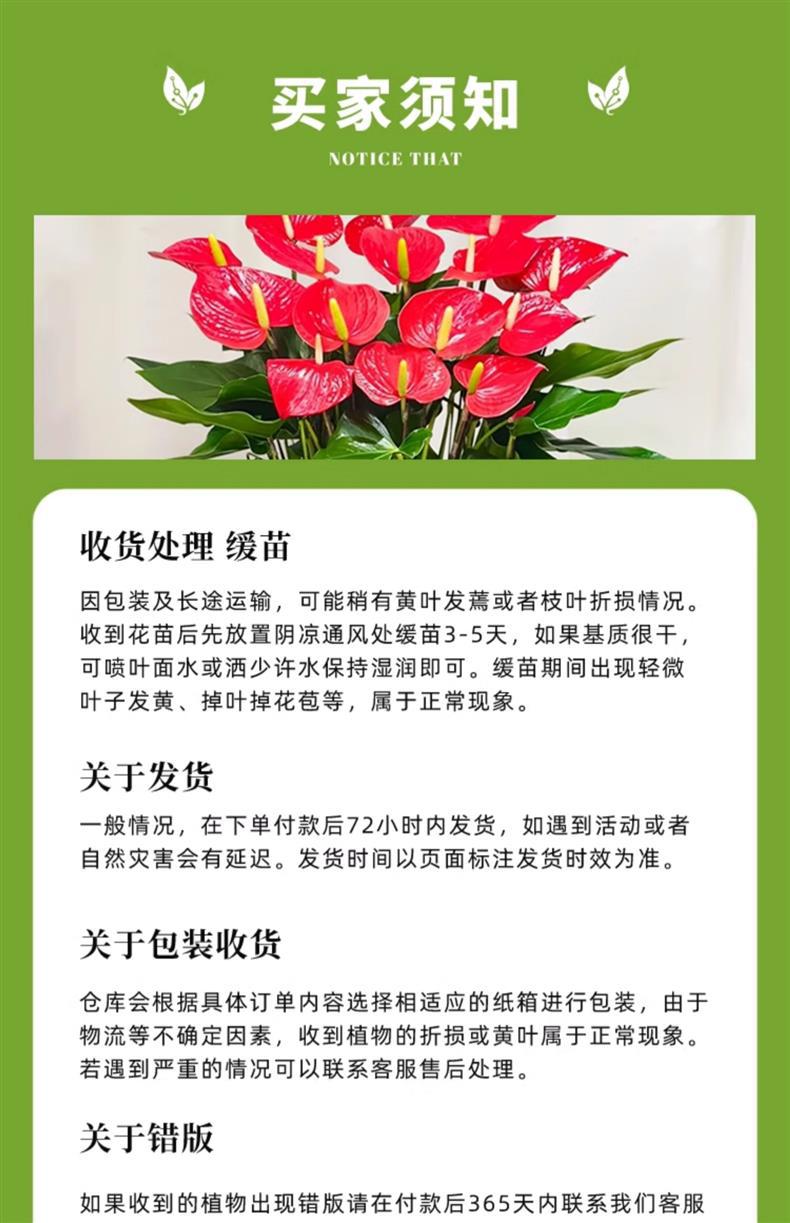 买家须知

NOTICE THAT

收货处理 缓苗

因包装及长途运输，可能稍有黄叶发蔫或者枝叶折损情况。收到花苗后先放置阴凉通风处缓苗3-5天，如果基质很干，可喷叶面水或洒少许水保持湿润即可。缓苗期间出现轻微叶子发黄、掉叶掉花苞等，属于正常现象。

关于发货

一般情况，在下单付款后72小时内发货，如遇到活动或者自然灾害会有延迟。发货时间以页面标注发货时效为准。

关于包装收货

仓库会根据具体订单内容选择相适应的纸箱进行包装，由于物流等不确定因素，收到植物的折损或黄叶属于正常现象。若遇到严重的情况可以联系客服售后处理。

关于错版

如果收到的植物出现错版请在付款后365天内联系我们客服